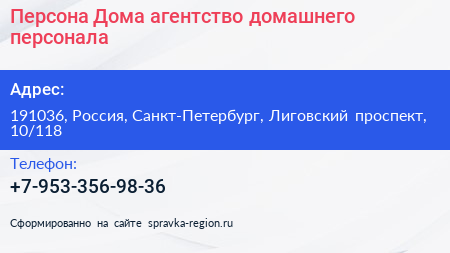 Персона Дома агентство домашнего персонала

Адрес:

191036, Россия, Санкт-Петербург, Лиговский проспект, 10/118

Телефон:

+7-953-356-98-36

Сформированно на сайте spravka-region.ru